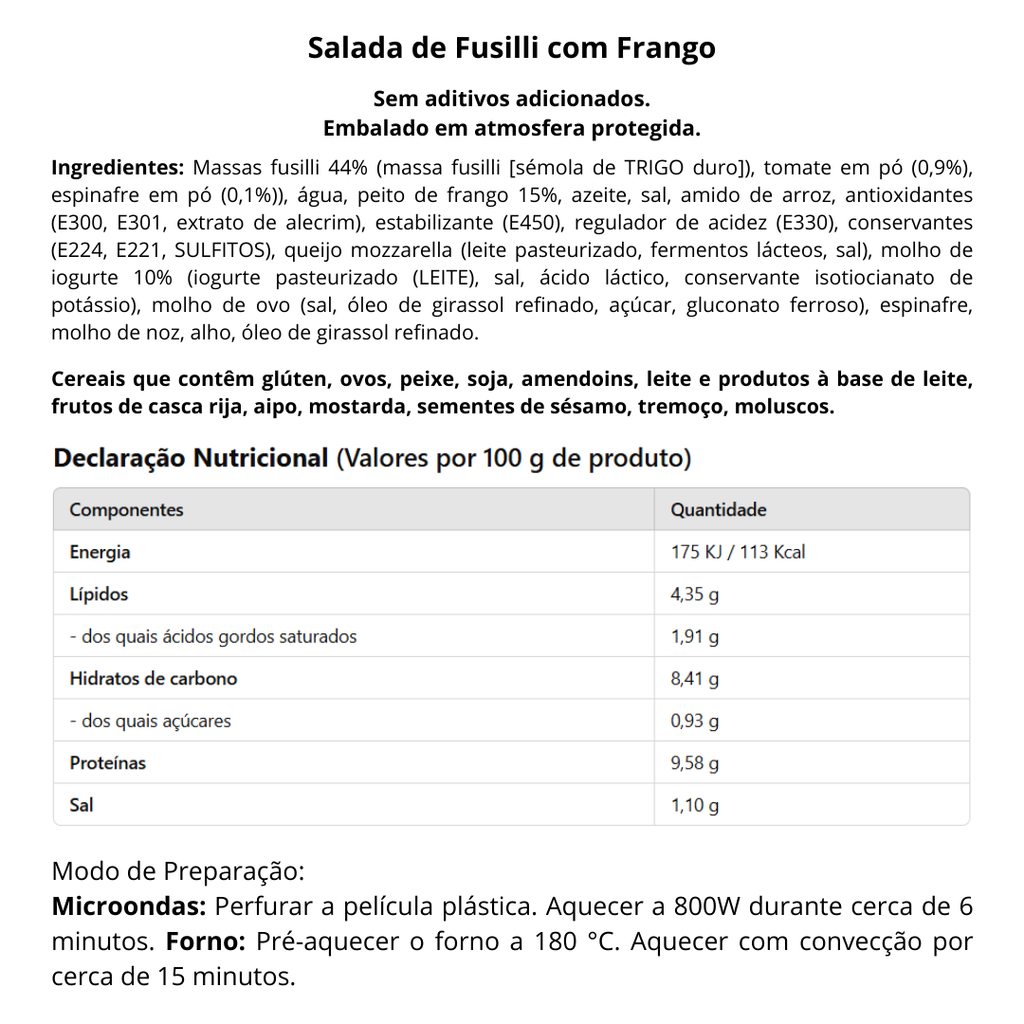 Salada de Fusilli com Frango

Sem aditivos adicionados.
Embalado em atmosfera protegida.

Ingredientes: Massas fusilli 44% (massa fusilli [sémola de TRIGO duro]), tomate em pó (0,9%), espinafre em pó (0,1%)), água, peito de frango 15%, azeite, sal, amido de arroz, antioxidantes (E300, E301, extrato de alecrim), estabilizante (E450), regulador de acidez (E330), conservantes (E224, E221, SULFITOS), queijo mozzarella (leite pasteurizado, fermentos lácteos, sal), molho de iogurte 10% (iogurte pasteurizado (LEITE), sal, ácido láctico, conservante isotiocianato de potássio), molho de ovo (sal, óleo de girassol refinado, açúcar, gluconato ferroso), espinafre, molho de noz, alho, óleo de girassol refinado.

Cereais que contêm glúten, ovos, peixe, soja, amendoins, leite e produtos à base de leite, frutos de casca rija, aipo, mostarda, sementes de sésamo, tremoço, moluscos.

Declaração Nutricional (Valores por 100 g de produto)

| Componentes | Quantidade |
|---|---|
| Energia | 175 KJ / 113 Kcal |
| Lípidos | 4,35 g |
| - dos quais ácidos gordos saturados | 1,91 g |
| Hidratos de carbono | 8,41 g |
| - dos quais açúcares | 0,93 g |
| Proteínas | 9,58 g |
| Sal | 1,10 g |

Modo de Preparação:
Microondas: Perfurar a película plástica. Aquecer a 800W durante cerca de 6 minutos. Forno: Pré-aquecer o forno a 180 °C. Aquecer com convecção por cerca de 15 minutos.